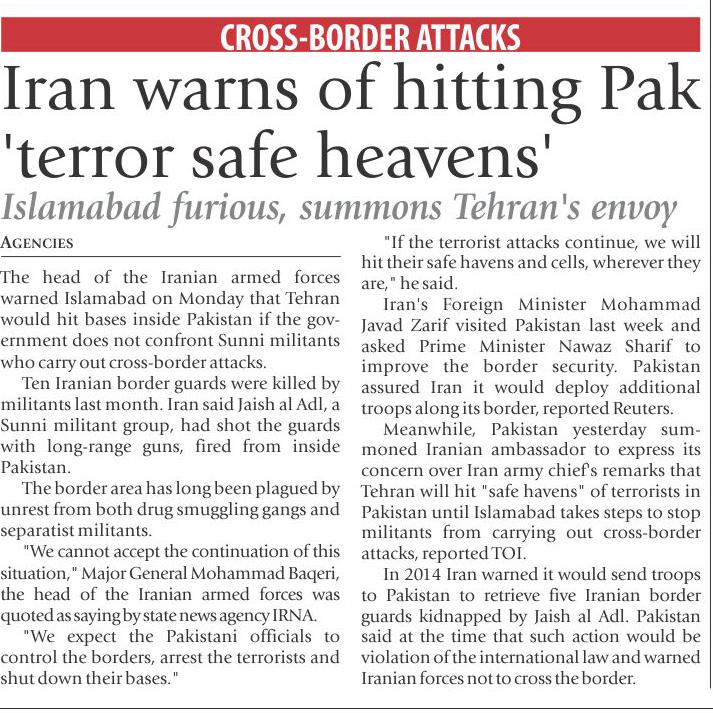 CROSS-BORDER ATTACKS

Iran warns of hitting Pak 'terror safe heavens'

Islamabad furious, summons Tehran's envoy

AGENCIES

The head of the Iranian armed forces warned Islamabad on Monday that Tehran would hit bases inside Pakistan if the government does not confront Sunni militants who carry out cross-border attacks.

Ten Iranian border guards were killed by militants last month. Iran said Jaish al Adl, a Sunni militant group, had shot the guards with long-range guns, fired from inside Pakistan.

The border area has long been plagued by unrest from both drug smuggling gangs and separatist militants.

"We cannot accept the continuation of this situation," Major General Mohammad Baqeri, the head of the Iranian armed forces was quoted as saying by state news agency IRNA.

"We expect the Pakistani officials to control the borders, arrest the terrorists and shut down their bases."

"If the terrorist attacks continue, we will hit their safe havens and cells, wherever they are," he said.

Iran's Foreign Minister Mohammad Javad Zarif visited Pakistan last week and asked Prime Minister Nawaz Sharif to improve the border security. Pakistan assured Iran it would deploy additional troops along its border, reported Reuters.

Meanwhile, Pakistan yesterday summoned Iranian ambassador to express its concern over Iran army chief's remarks that Tehran will hit "safe havens" of terrorists in Pakistan until Islamabad takes steps to stop militants from carrying out cross-border attacks, reported TOI.

In 2014 Iran warned it would send troops to Pakistan to retrieve five Iranian border guards kidnapped by Jaish al Adl. Pakistan said at the time that such action would be violation of the international law and warned Iranian forces not to cross the border.